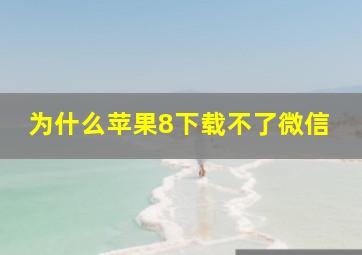 为什么苹果8下载不了微信